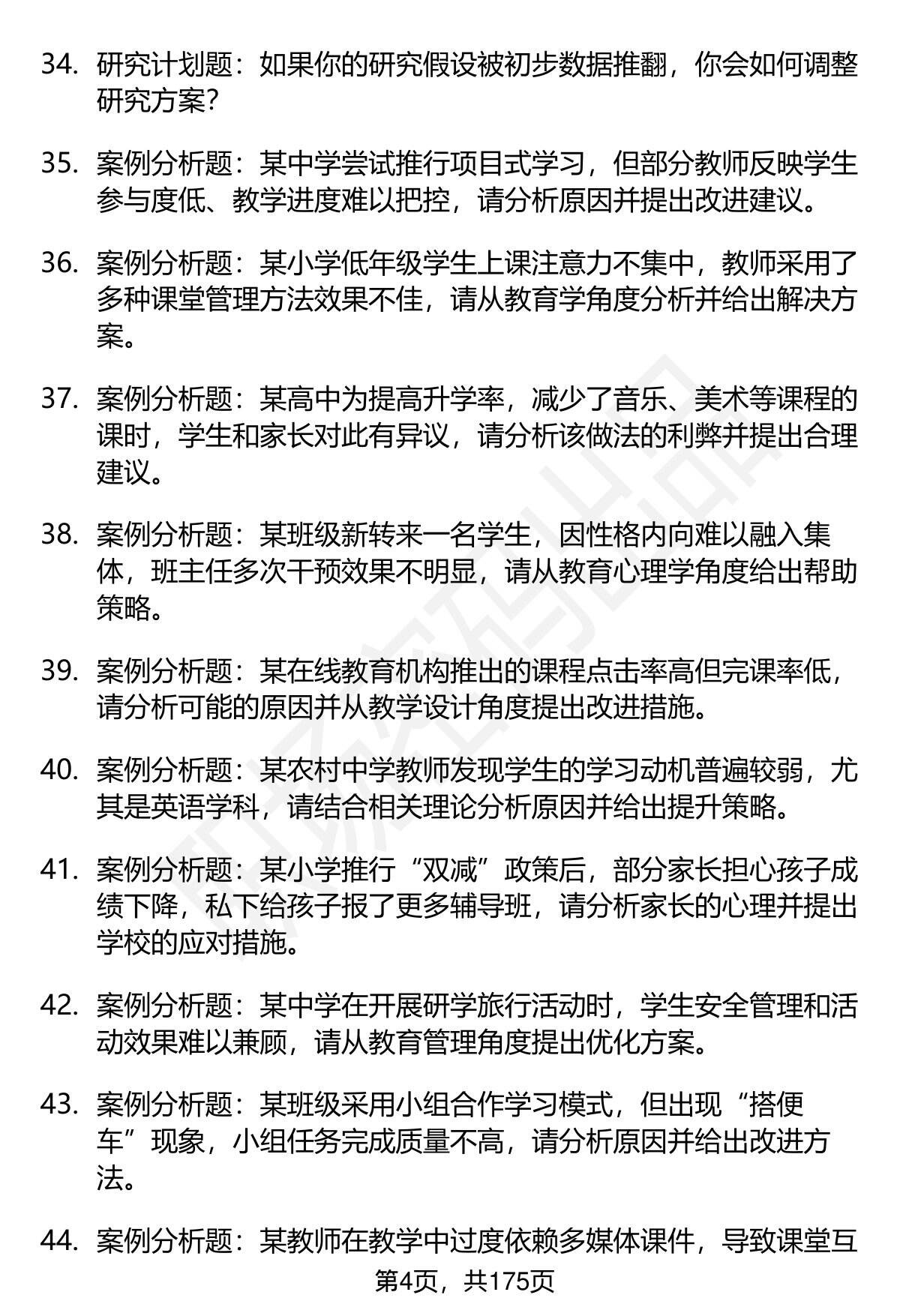 34. 研究计划题：如果你的研究假设被初步数据推翻，你会如何调整研究方案？

35. 案例分析题：某中学尝试推行项目式学习，但部分教师反映学生参与度低、教学进度难以把控，请分析原因并提出改进建议。

36. 案例分析题：某小学低年级学生上课注意力不集中，教师采用了多种课堂管理方法效果不佳，请从教育学角度分析并给出解决方案。

37. 案例分析题：某高中为提高升学率，减少了音乐、美术等课程的课时，学生和家长对此有异议，请分析该做法的利弊并提出合理建议。

38. 案例分析题：某班级新转来一名学生，因性格内向难以融入集体，班主任多次干预效果不明显，请从教育心理学角度给出帮助策略。

39. 案例分析题：某在线教育机构推出的课程点击率高但完课率低，请分析可能的原因并从教学设计角度提出改进措施。

40. 案例分析题：某农村中学教师发现学生的学习动机普遍较弱，尤其是英语学科，请结合相关理论分析原因并给出提升策略。

41. 案例分析题：某小学推行“双减”政策后，部分家长担心孩子成绩下降，私下给孩子报了更多辅导班，请分析家长的心理并提出学校的应对措施。

42. 案例分析题：某中学在开展研学旅行活动时，学生安全管理和活动效果难以兼顾，请从教育管理角度提出优化方案。

43. 案例分析题：某班级采用小组合作学习模式，但出现“搭便车”现象，小组任务完成质量不高，请分析原因并给出改进方法。

44. 案例分析题：某教师在教学中过度依赖多媒体课件，导致课堂互

第4页，共175页